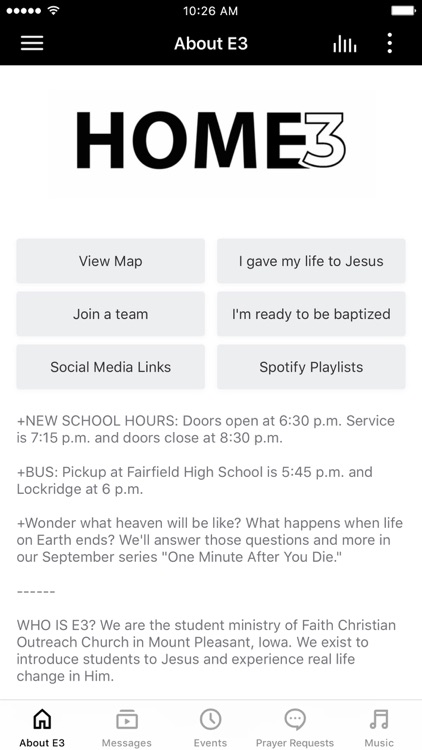 10:26 AM

About E3

HOME3

View Map

I gave my life to Jesus

Join a team

I'm ready to be baptized

Social Media Links

Spotify Playlists

+NEW SCHOOL HOURS: Doors open at 6:30 p.m. Service is 7:15 p.m. and doors close at 8:30 p.m.

+BUS: Pickup at Fairfield High School is 5:45 p.m. and Lockridge at 6 p.m.

+Wonder what heaven will be like? What happens when life on Earth ends? We'll answer those questions and more in our September series "One Minute After You Die."

------

WHO IS E3? We are the student ministry of Faith Christian Outreach Church in Mount Pleasant, Iowa. We exist to introduce students to Jesus and experience real life change in Him.

About E3

Messages

Events

Prayer Requests

Music